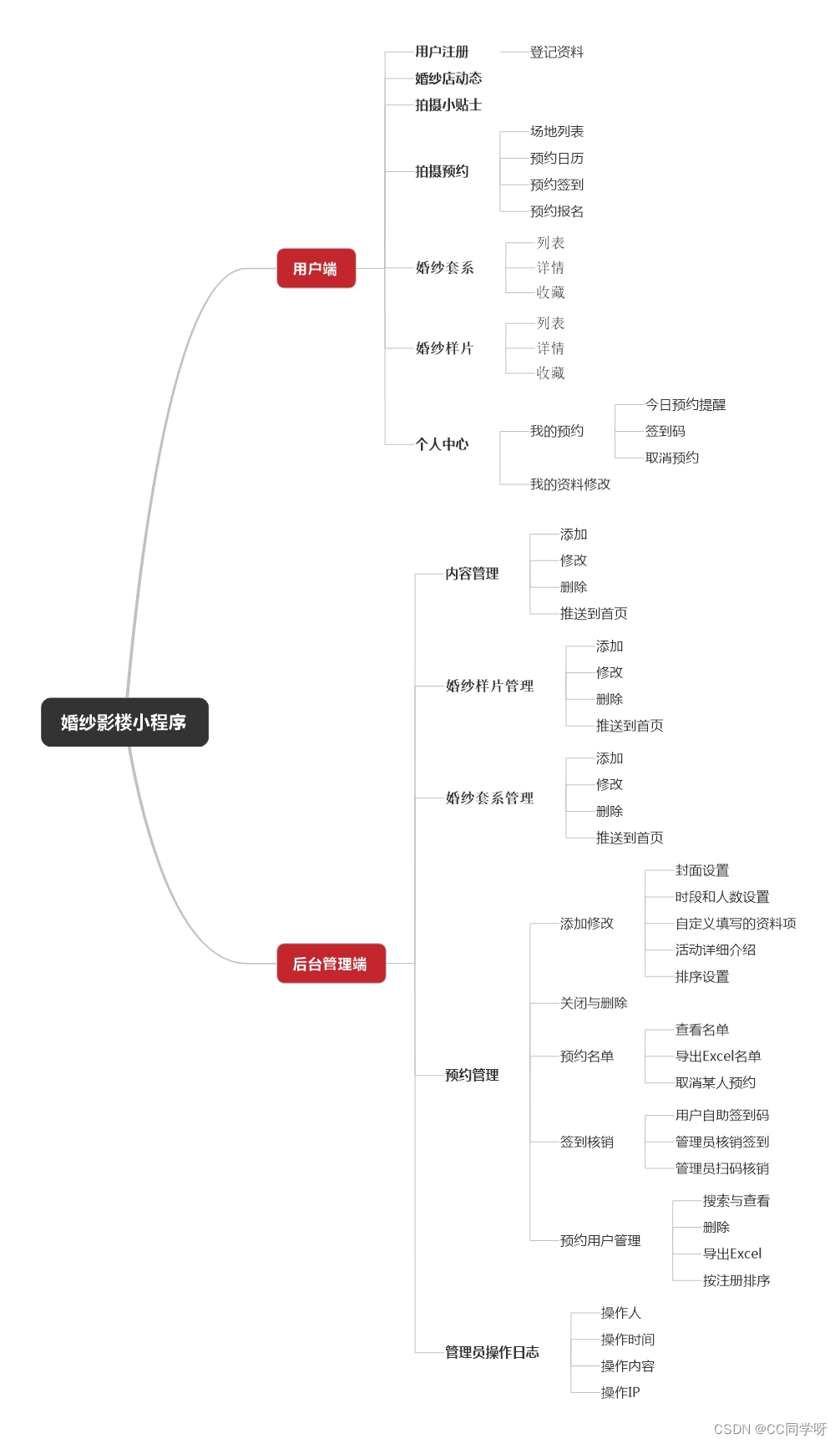 婚纱影楼小程序

用户端

用户注册
登记资料
婚纱店动态
拍摄小贴士
拍摄预约
场地列表
预约日历
预约签到
预约报名
婚纱套系
列表
详情
收藏
婚纱样片
列表
详情
收藏
个人中心
我的预约
今日预约提醒
签到码
取消预约
我的资料修改

后台管理端

内容管理
添加
修改
删除
推送到首页
婚纱样片管理
添加
修改
删除
推送到首页
婚纱套系管理
添加
修改
删除
推送到首页
预约管理
添加修改
封面设置
时段和人数设置
自定义填写的资料项
活动详细介绍
排序设置
关闭与删除
预约名单
查看名单
导出Excel名单
取消某人预约
签到核销
用户自助签到码
管理员核销签到
管理员扫码核销
预约用户管理
搜索与查看
删除
导出Excel
按注册排序
管理员操作日志
操作人
操作时间
操作内容
操作IP

CSDN @CC同学呀